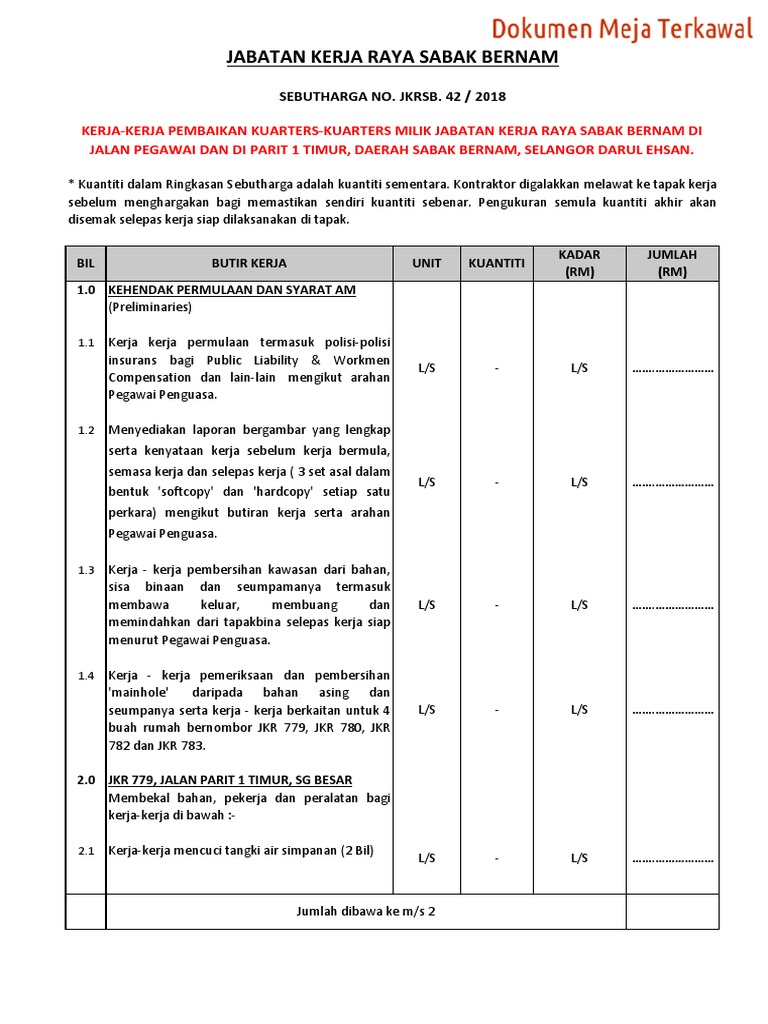 Dokumen Meja Terkawal

JABATAN KERJA RAYA SABAK BERNAM

SEBUTHARGA NO. JKRSB. 42 / 2018

KERJA-KERJA PEMBAIKAN KUARTERS-KUARTERS MILIK JABATAN KERJA RAYA SABAK BERNAM DI JALAN PEGAWAI DAN DI PARIT 1 TIMUR, DAERAH SABAK BERNAM, SELANGOR DARUL EHSAN.

* Kuantiti dalam Ringkasan Sebutharga adalah kuantiti sementara. Kontraktor digalakkan melawat ke tapak kerja sebelum menghargakan bagi memastikan sendiri kuantiti sebenar. Pengukuran semula kuantiti akhir akan disemak selepas kerja siap dilaksanakan di tapak.

| BIL | BUTIR KERJA | UNIT | KUANTITI | KADAR (RM) | JUMLAH (RM) |
|---|---|---|---|---|---|
| 1.0 | KEHENDAK PERMULAAN DAN SYARAT AM (Preliminaries) | | | | |
| 1.1 | Kerja kerja permulaan termasuk polisi-polisi insurans bagi Public Liability & Workmen Compensation dan lain-lain mengikut arahan Pegawai Penguasa. | L/S | - | L/S | ........................ |
| 1.2 | Menyediakan laporan bergambar yang lengkap serta kenyataan kerja sebelum kerja bermula, semasa kerja dan selepas kerja ( 3 set asal dalam bentuk 'softcopy' dan 'hardcopy' setiap satu perkara) mengikut butiran kerja serta arahan Pegawai Penguasa. | L/S | - | L/S | ........................ |
| 1.3 | Kerja - kerja pembersihan kawasan dari bahan, sisa binaan dan seumpamanya termasuk membawa keluar, membuang dan memindahkan dari tapakbina selepas kerja siap menurut Pegawai Penguasa. | L/S | - | L/S | ........................ |
| 1.4 | Kerja - kerja pemeriksaan dan pembersihan 'mainhole' daripada bahan asing dan seumpanya serta kerja - kerja berkaitan untuk 4 buah rumah bernombor JKR 779, JKR 780, JKR 782 dan JKR 783. | L/S | - | L/S | ........................ |
| 2.0 | JKR 779, JALAN PARIT 1 TIMUR, SG BESAR Membekal bahan, pekerja dan peralatan bagi kerja-kerja di bawah :- | | | | |
| 2.1 | Kerja-kerja mencuci tangki air simpanan (2 Bil) | L/S | - | L/S | ........................ |
| | Jumlah dibawa ke m/s 2 | | | | |